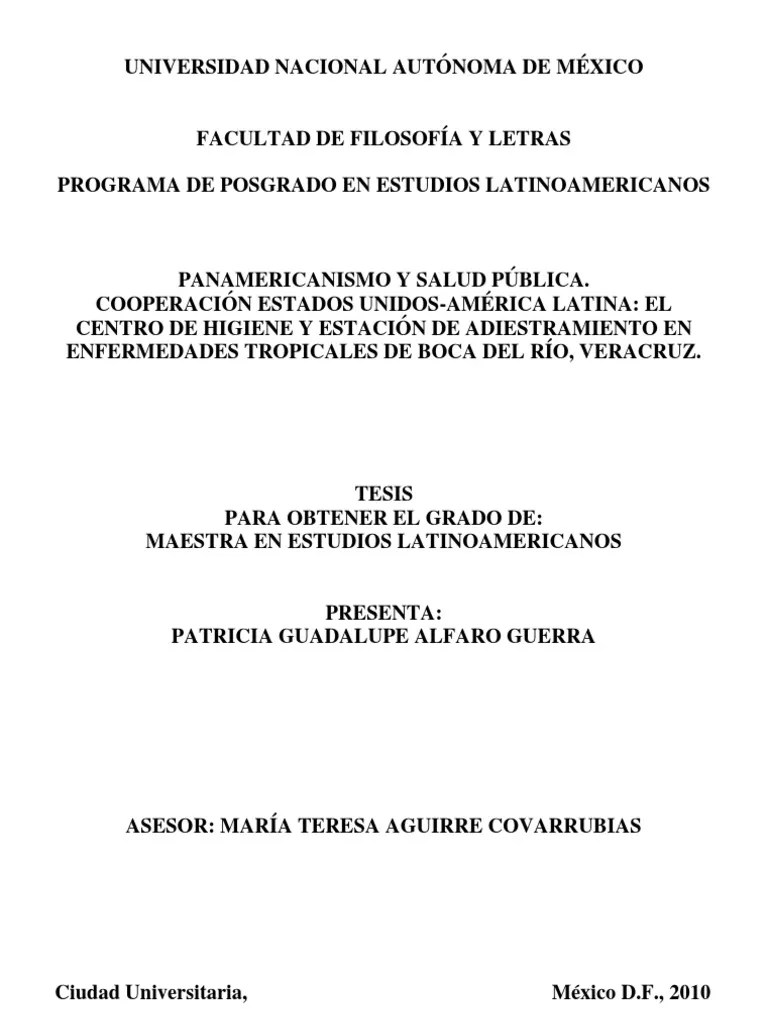 UNIVERSIDAD NACIONAL AUTÓNOMA DE MÉXICO

FACULTAD DE FILOSOFÍA Y LETRAS

PROGRAMA DE POSGRADO EN ESTUDIOS LATINOAMERICANOS

PANAMERICANISMO Y SALUD PÚBLICA.
COOPERACIÓN ESTADOS UNIDOS-AMÉRICA LATINA: EL CENTRO DE HIGIENE Y ESTACIÓN DE ADIESTRAMIENTO EN ENFERMEDADES TROPICALES DE BOCA DEL RÍO, VERACRUZ.

TESIS
PARA OBTENER EL GRADO DE:
MAESTRA EN ESTUDIOS LATINOAMERICANOS

PRESENTA:
PATRICIA GUADALUPE ALFARO GUERRA

ASESOR: MARÍA TERESA AGUIRRE COVARRUBIAS

Ciudad Universitaria,

México D.F., 2010